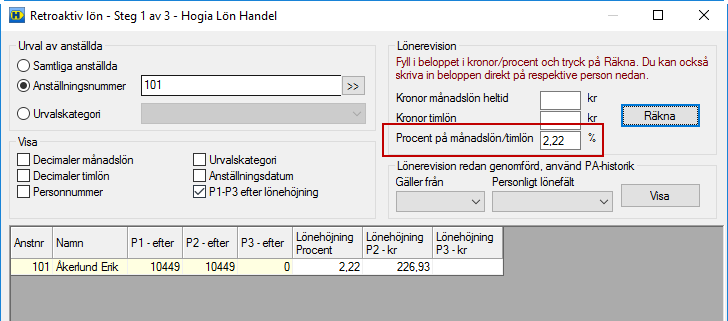 Retroaktiv lön - Steg 1 av 3 - Hogia Lön Handel

Urval av anställda
Samtliga anställda
Anställningsnummer 101 >>
Urvalskategori

Visa
Decimaler månadslön
Decimaler timlön
Personnummer
Urvalskategori
Anställningsdatum
P1-P3 efter lönehöjning

Lönerevision
Fyll i beloppet i kronor/procent och tryck på Räkna. Du kan också skriva in beloppen direkt på respektive person nedan.
Kronor månadslön heltid kr
Kronor timlön kr
Procent på månadslön/timlön 2,22 %
Räkna

Lönerevision redan genomförd, använd PA-historik
Gäller från
Personligt lönefält
Visa

| Anstnr | Namn | P1 - efter | P2 - efter | P3 - efter | Lönehöjning Procent | Lönehöjning P2 - kr | Lönehöjning P3 - kr |
|---|---|---|---|---|---|---|---|
| 101 | Åkerlund Erik | 10449 | 10449 | 0 | 2,22 | 226,93 | |